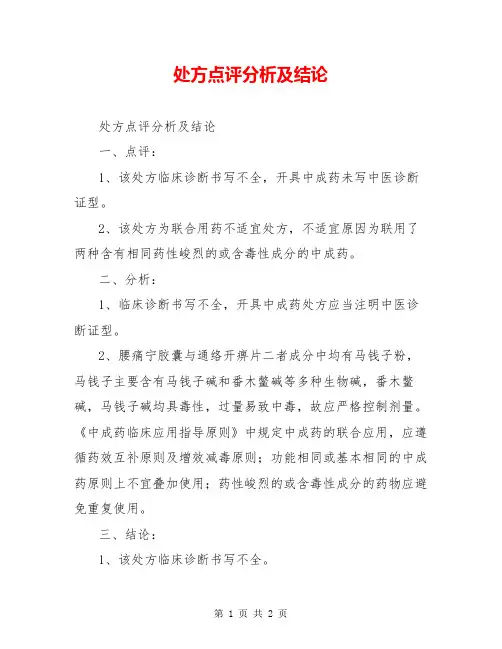 处方点评分析及结论

处方点评分析及结论

一、点评：

1、该处方临床诊断书写不全，开具中成药未写中医诊断证型。

2、该处方为联合用药不适宜处方，不适宜原因为联用了两种含有相同药性峻烈的或含毒性成分的中成药。

二、分析：

1、临床诊断书写不全，开具中成药处方应当注明中医诊断证型。

2、腰痛宁胶囊与通络开痹片二者成分中均有马钱子粉，马钱子主要含有马钱子碱和番木鳖碱等多种生物碱，番木鳖碱，马钱子碱均具毒性，过量易致中毒，故应严格控制剂量。《中成药临床应用指导原则》中规定中成药的联合应用，应遵循药效互补原则及增效减毒原则；功能相同或基本相同的中成药原则上不宜叠加使用；药性峻烈的或含毒性成分的药物应避免重复使用。

三、结论：

1、该处方临床诊断书写不全。

第 1 页 共 2 页